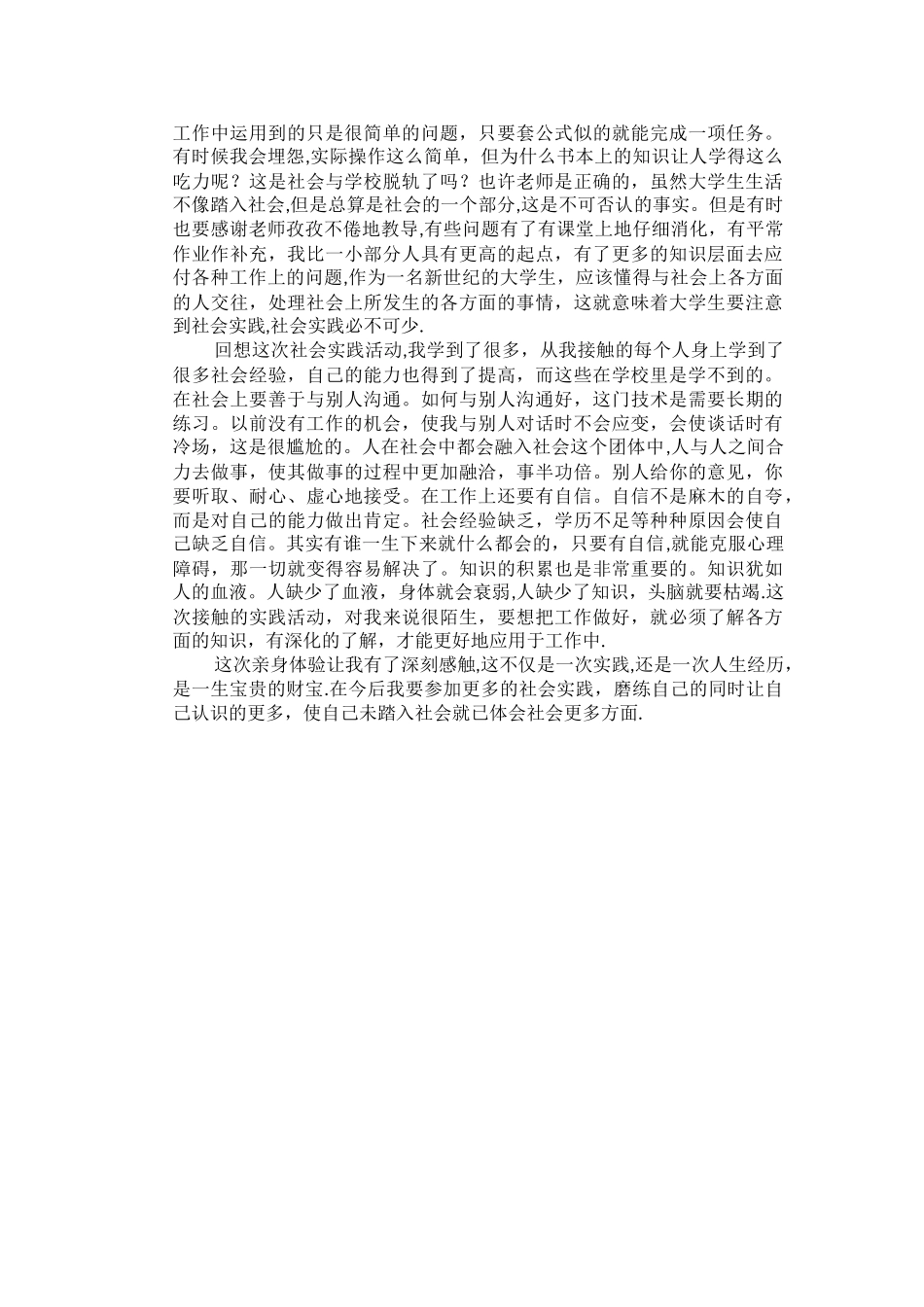 工作中运用到的只是很简单的问题，只要套公式似的就能完成一项任务。有时候我会埋怨,实际操作这么简单，但为什么书本上的知识让人学得这么吃力呢？这是社会与学校脱轨了吗？也许老师是正确的，虽然大学生生活不像踏入社会,但是总算是社会的一个部分,这是不可否认的事实。但是有时也要感谢老师孜孜不倦地教导,有些问题有了有课堂上地仔细消化，有平常作业作补充，我比一小部分人具有更高的起点，有了更多的知识层面去应付各种工作上的问题,作为一名新世纪的大学生，应该懂得与社会上各方面的人交往，处理社会上所发生的各方面的事情，这就意味着大学生要注意到社会实践,社会实践必不可少.

回想这次社会实践活动,我学到了很多，从我接触的每个人身上学到了很多社会经验，自己的能力也得到了提高，而这些在学校里是学不到的。在社会上要善于与别人沟通。如何与别人沟通好，这门技术是需要长期的练习。以前没有工作的机会，使我与别人对话时不会应变，会使谈话时有冷场，这是很尴尬的。人在社会中都会融入社会这个团体中,人与人之间合力去做事，使其做事的过程中更加融洽，事半功倍。别人给你的意见，你要听取、耐心、虚心地接受。在工作上还要有自信。自信不是麻木的自夸，而是对自己的能力做出肯定。社会经验缺乏，学历不足等种种原因会使自己缺乏自信。其实有谁一生下来就什么都会的，只要有自信,就能克服心理障碍，那一切就变得容易解决了。知识的积累也是非常重要的。知识犹如人的血液。人缺少了血液，身体就会衰弱,人缺少了知识，头脑就要枯竭.这次接触的实践活动，对我来说很陌生，要想把工作做好，就必须了解各方面的知识，有深化的了解，才能更好地应用于工作中.

这次亲身体验让我有了深刻感触,这不仅是一次实践,还是一次人生经历，是一生宝贵的财宝.在今后我要参加更多的社会实践，磨练自己的同时让自己认识的更多，使自己未踏入社会就已体会社会更多方面.